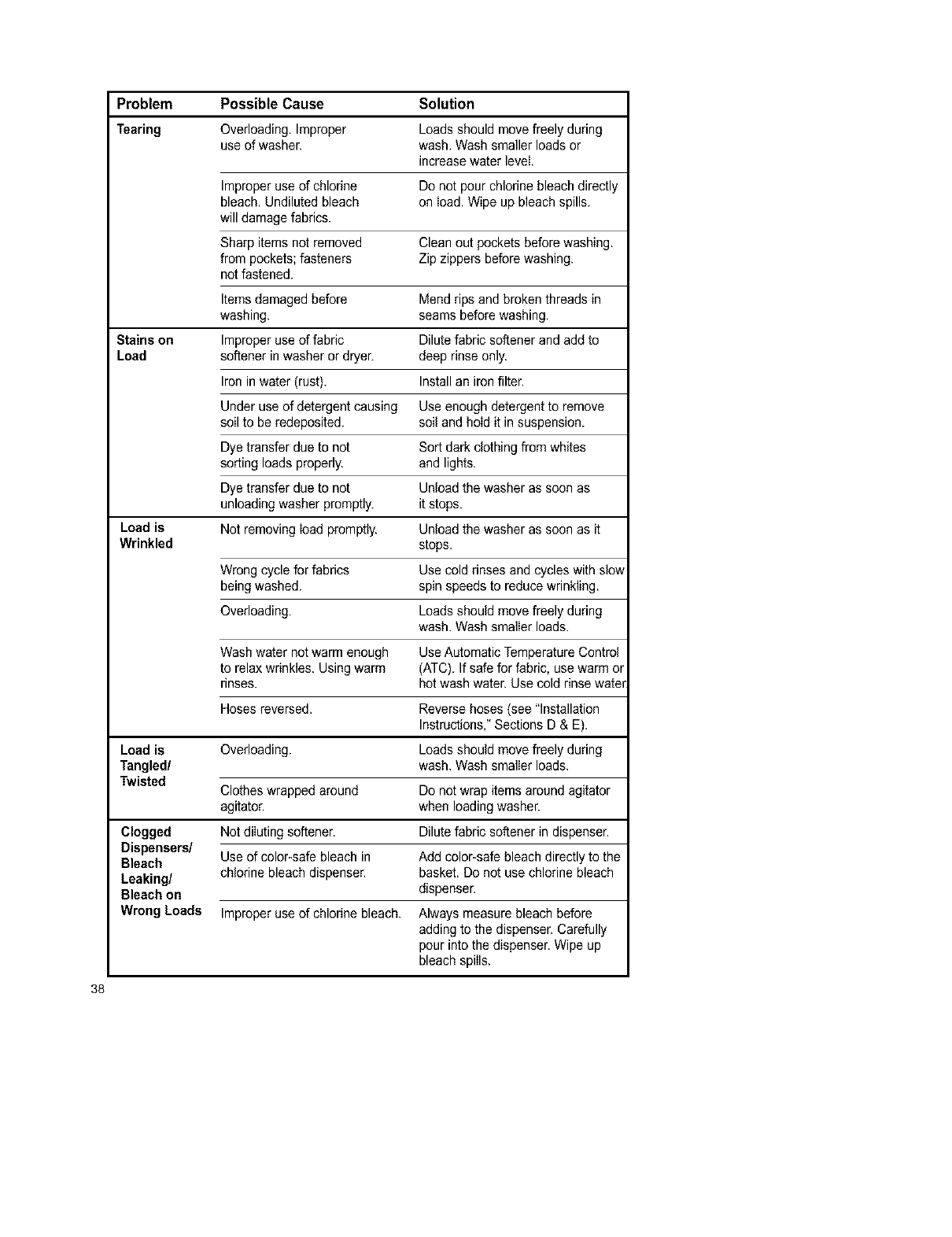 | Problem | Possible Cause | Solution |
|---|---|---|
| Tearing | Overloading. Improper use of washer. | Loads should move freely during wash. Wash smaller loads or increase water level. |
| | Improper use of chlorine bleach. Undiluted bleach will damage fabrics. | Do not pour chlorine bleach directly on load. Wipe up bleach spills. |
| | Sharp items not removed from pockets; fasteners not fastened. | Clean out pockets before washing. Zip zippers before washing. |
| | Items damaged before washing. | Mend rips and broken threads in seams before washing. |
| Stains on Load | Improper use of fabric softener in washer or dryer. | Dilute fabric softener and add to deep rinse only. |
| | Iron in water (rust). | Install an iron filter. |
| | Under use of detergent causing soil to be redeposited. | Use enough detergent to remove soil and hold it in suspension. |
| | Dye transfer due to not sorting loads properly. | Sort dark clothing from whites and lights. |
| | Dye transfer due to not unloading washer promptly. | Unload the washer as soon as it stops. |
| Load is Wrinkled | Not removing load promptly. | Unload the washer as soon as it stops. |
| | Wrong cycle for fabrics being washed. | Use cold rinses and cycles with slow spin speeds to reduce wrinkling. |
| | Overloading. | Loads should move freely during wash. Wash smaller loads. |
| | Wash water not warm enough to relax wrinkles. Using warm rinses. | Use Automatic Temperature Control (ATC). If safe for fabric, use warm or hot wash water. Use cold rinse water. |
| | Hoses reversed. | Reverse hoses (see "Installation Instructions," Sections D & E). |
| Load is Tangled/ Twisted | Overloading. | Loads should move freely during wash. Wash smaller loads. |
| | Clothes wrapped around agitator. | Do not wrap items around agitator when loading washer. |
| Clogged Dispensers/ Bleach Leaking/ Bleach on Wrong Loads | Not diluting softener. | Dilute fabric softener in dispenser. |
| | Use of color-safe bleach in chlorine bleach dispenser. | Add color-safe bleach directly to the basket. Do not use chlorine bleach dispenser. |
| | Improper use of chlorine bleach. | Always measure bleach before adding to the dispenser. Carefully pour into the dispenser. Wipe up bleach spills. |

38